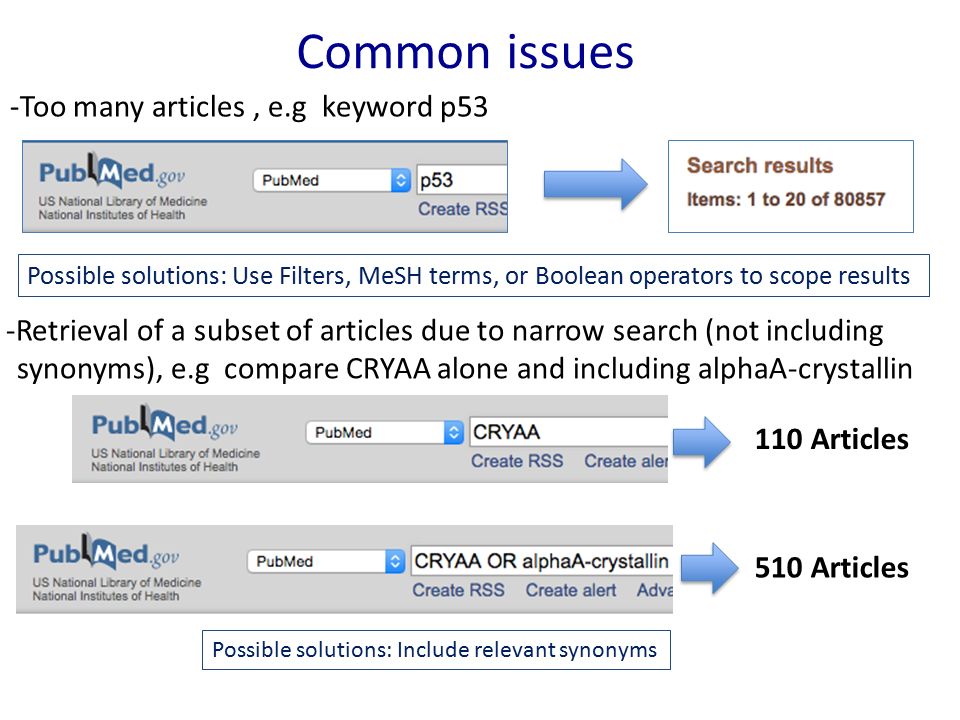 Common issues

-Too many articles , e.g keyword p53

PubMed.gov
US National Library of Medicine
National Institutes of Health

PubMed
p53
Create RSS

Search results
Items: 1 to 20 of 80857

Possible solutions: Use Filters, MeSH terms, or Boolean operators to scope results

-Retrieval of a subset of articles due to narrow search (not including synonyms), e.g compare CRYAA alone and including alphaA-crystallin

PubMed.gov
US National Library of Medicine
National Institutes of Health

PubMed
CRYAA
Create RSS Create aler

110 Articles

PubMed.gov
US National Library of Medicine
National Institutes of Health

PubMed
CRYAA OR alphaA-crystallin
Create RSS Create alert Adva

510 Articles

Possible solutions: Include relevant synonyms